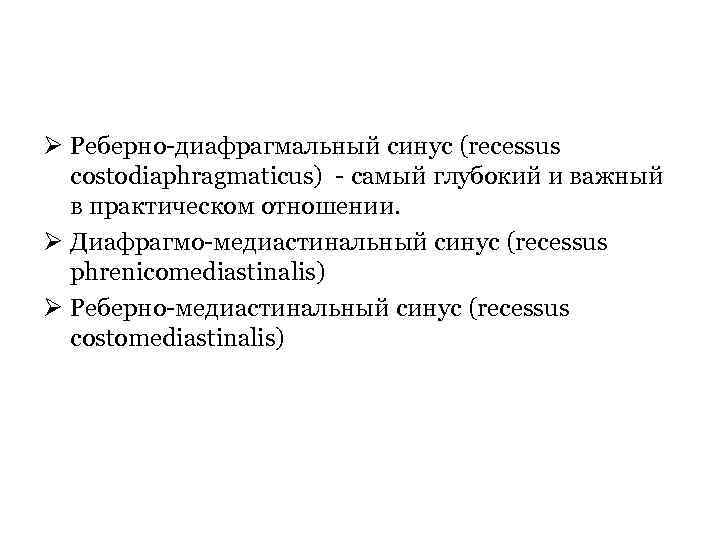 ➢ Реберно-диафрагмальный синус (recessus costodiaphragmaticus) - самый глубокий и важный в практическом отношении.

➢ Диафрагмо-медиастинальный синус (recessus phrenicomediastinalis)

➢ Реберно-медиастинальный синус (recessus costomediastinalis)